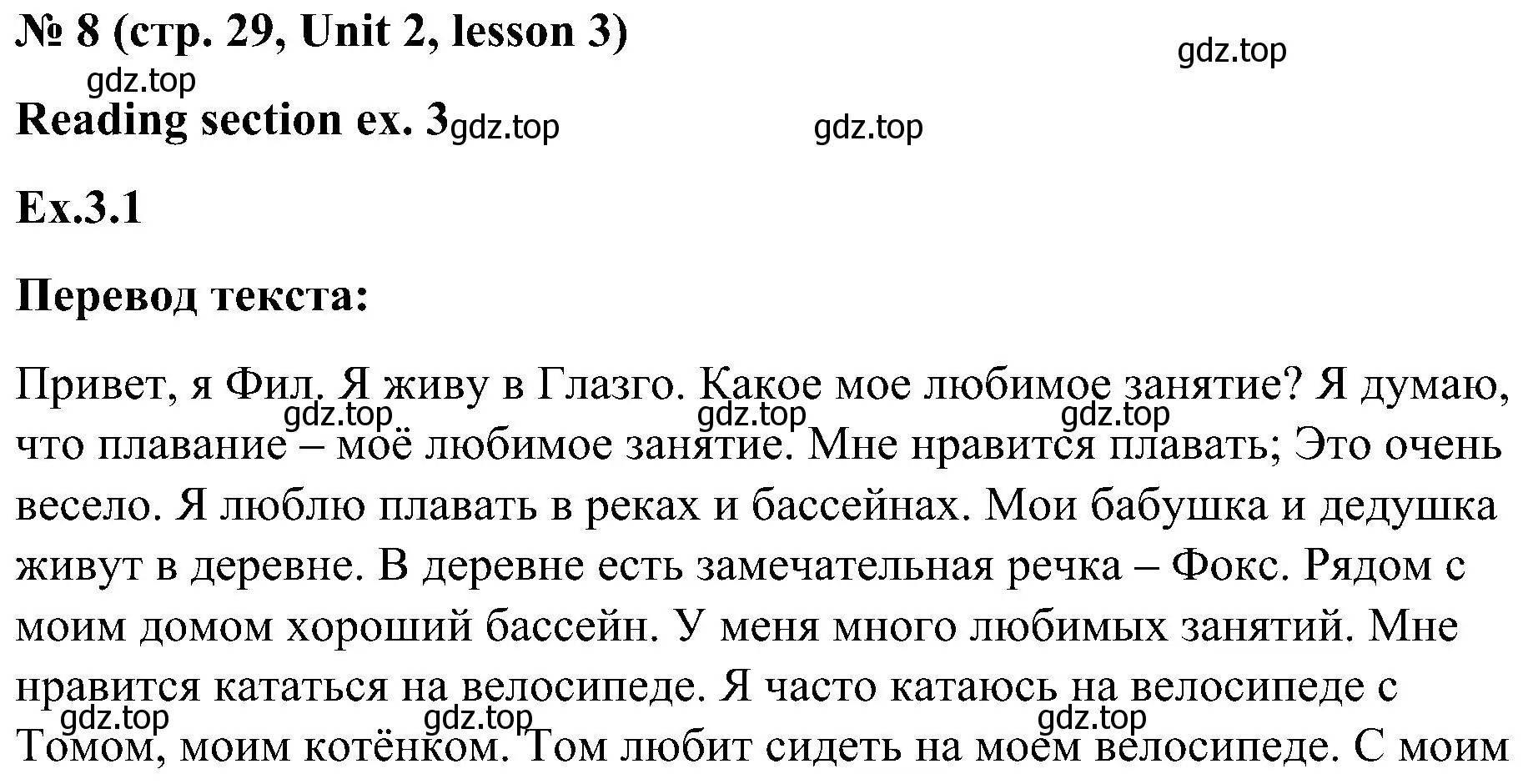 № 8 (стр. 29, Unit 2, lesson 3)

gdz.top

gdz.top

Reading section ex. 3

gdz.top

gdz.top

Ex.3.1

Перевод текста:

Привет, я Фил. Я живу в Глазго. Какое мое любимое занятие? Я думаю, что плавание – моё любимое занятие. Мне нравится плавать; Это очень весело. Я люблю плавать в реках и бассейнах. Мои бабушка и дедушка живут в деревне. В деревне есть замечательная речка – Фокс. Рядом с моим домом хороший бассейн. У меня много любимых занятий. Мне нравится кататься на велосипеде. Я часто катаюсь на велосипеде с Томом, моим котёнком. Том любит сидеть на моем велосипеде. С моим

gdz.top gdz.top gdz.top

gdz.top gdz.top gdz.top